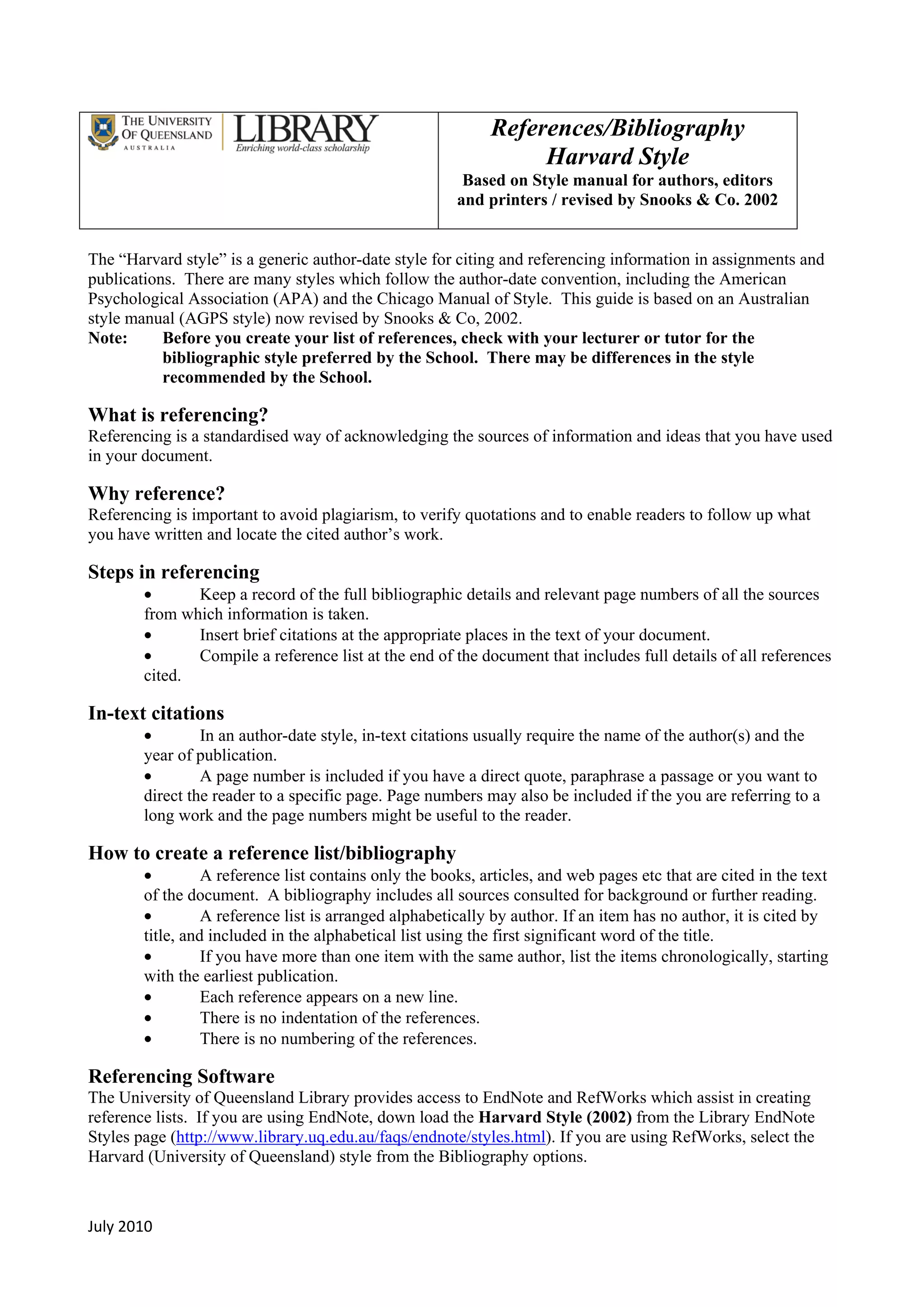 THE UNIVERSITY OF QUEENSLAND AUSTRALIA

LIBRARY
Enriching world-class scholarship

References/Bibliography
Harvard Style
Based on Style manual for authors, editors and printers / revised by Snooks & Co. 2002

The “Harvard style” is a generic author-date style for citing and referencing information in assignments and publications. There are many styles which follow the author-date convention, including the American Psychological Association (APA) and the Chicago Manual of Style. This guide is based on an Australian style manual (AGPS style) now revised by Snooks & Co, 2002.
Note: Before you create your list of references, check with your lecturer or tutor for the bibliographic style preferred by the School. There may be differences in the style recommended by the School.

What is referencing?
Referencing is a standardised way of acknowledging the sources of information and ideas that you have used in your document.

Why reference?
Referencing is important to avoid plagiarism, to verify quotations and to enable readers to follow up what you have written and locate the cited author’s work.

Steps in referencing
• Keep a record of the full bibliographic details and relevant page numbers of all the sources from which information is taken.
• Insert brief citations at the appropriate places in the text of your document.
• Compile a reference list at the end of the document that includes full details of all references cited.

In-text citations
• In an author-date style, in-text citations usually require the name of the author(s) and the year of publication.
• A page number is included if you have a direct quote, paraphrase a passage or you want to direct the reader to a specific page. Page numbers may also be included if the you are referring to a long work and the page numbers might be useful to the reader.

How to create a reference list/bibliography
• A reference list contains only the books, articles, and web pages etc that are cited in the text of the document. A bibliography includes all sources consulted for background or further reading.
• A reference list is arranged alphabetically by author. If an item has no author, it is cited by title, and included in the alphabetical list using the first significant word of the title.
• If you have more than one item with the same author, list the items chronologically, starting with the earliest publication.
• Each reference appears on a new line.
• There is no indentation of the references.
• There is no numbering of the references.

Referencing Software
The University of Queensland Library provides access to EndNote and RefWorks which assist in creating reference lists. If you are using EndNote, down load the Harvard Style (2002) from the Library EndNote Styles page (http://www.library.uq.edu.au/faqs/endnote/styles.html). If you are using RefWorks, select the Harvard (University of Queensland) style from the Bibliography options.

July 2010